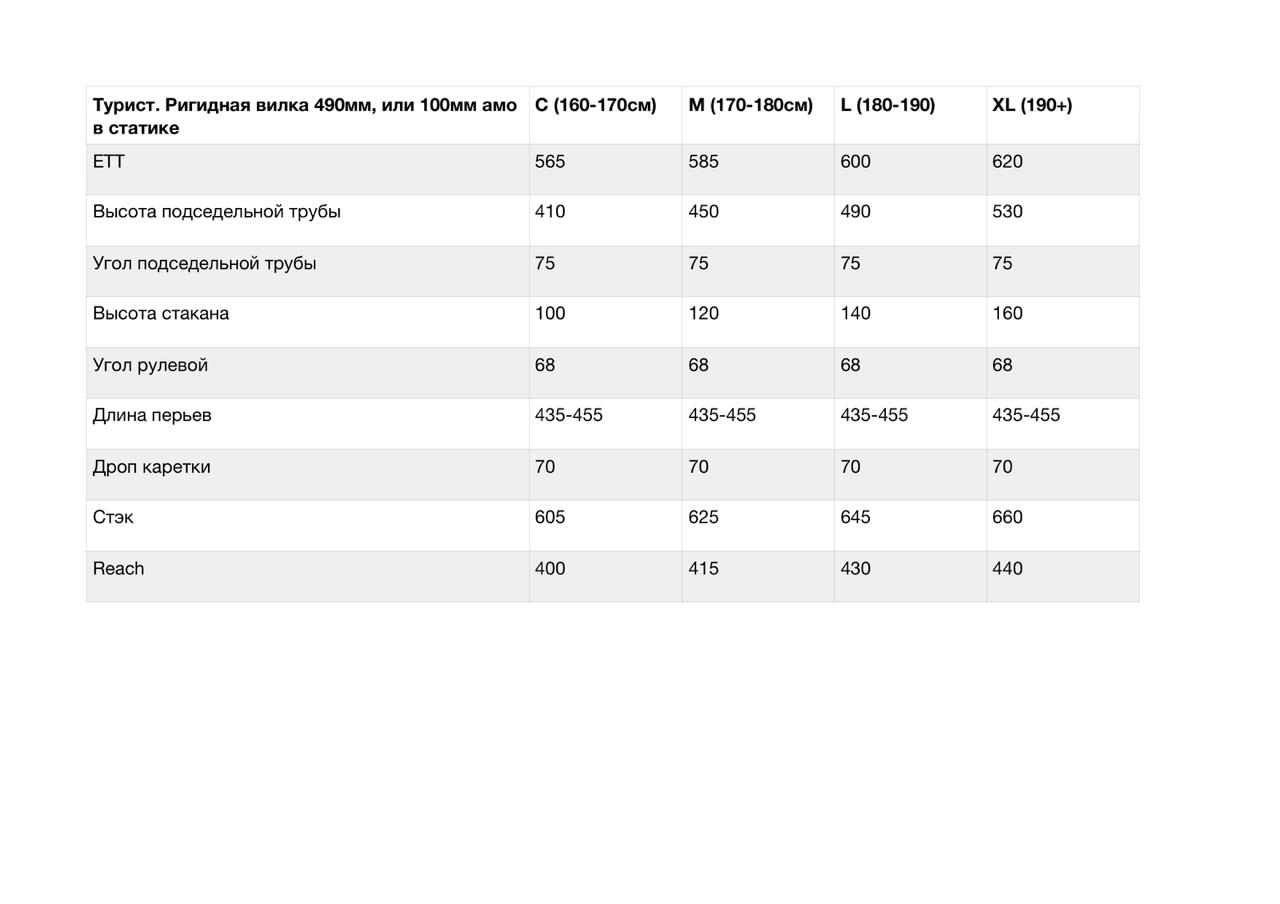 | Турист. Ригидная вилка 490мм, или 100мм амо в статике | С (160-170см) | М (170-180см) | L (180-190) | XL (190+) |
|---|---|---|---|---|
| ETT | 565 | 585 | 600 | 620 |
| Высота подседельной трубы | 410 | 450 | 490 | 530 |
| Угол подседельной трубы | 75 | 75 | 75 | 75 |
| Высота стакана | 100 | 120 | 140 | 160 |
| Угол рулевой | 68 | 68 | 68 | 68 |
| Длина перьев | 435-455 | 435-455 | 435-455 | 435-455 |
| Дроп каретки | 70 | 70 | 70 | 70 |
| Стэк | 605 | 625 | 645 | 660 |
| Reach | 400 | 415 | 430 | 440 |